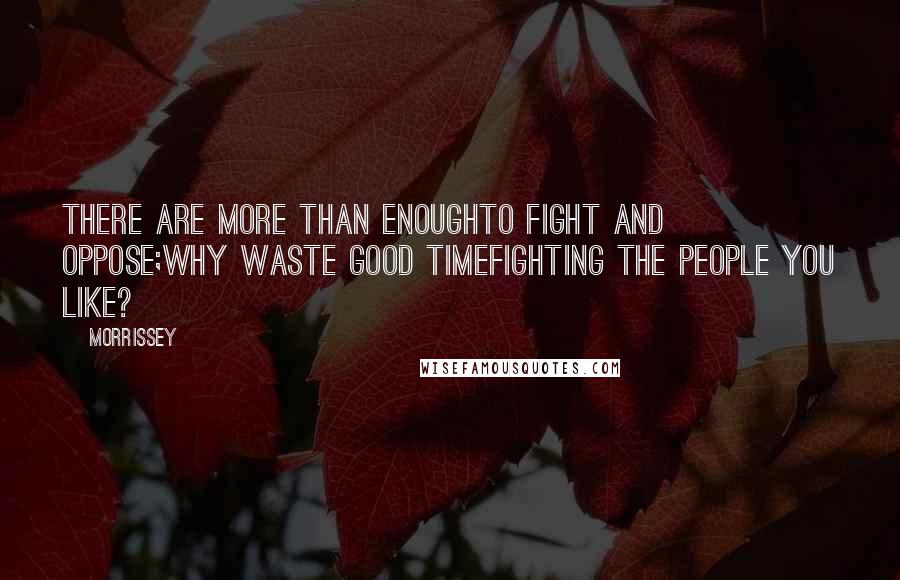 THERE ARE MORE THAN ENOUGHTO FIGHT AND OPPOSE;WHY WASTE GOOD TIMEFIGHTING THE PEOPLE YOU LIKE?

MORRISSEY

WISEFAMOUSQUOTES.COM